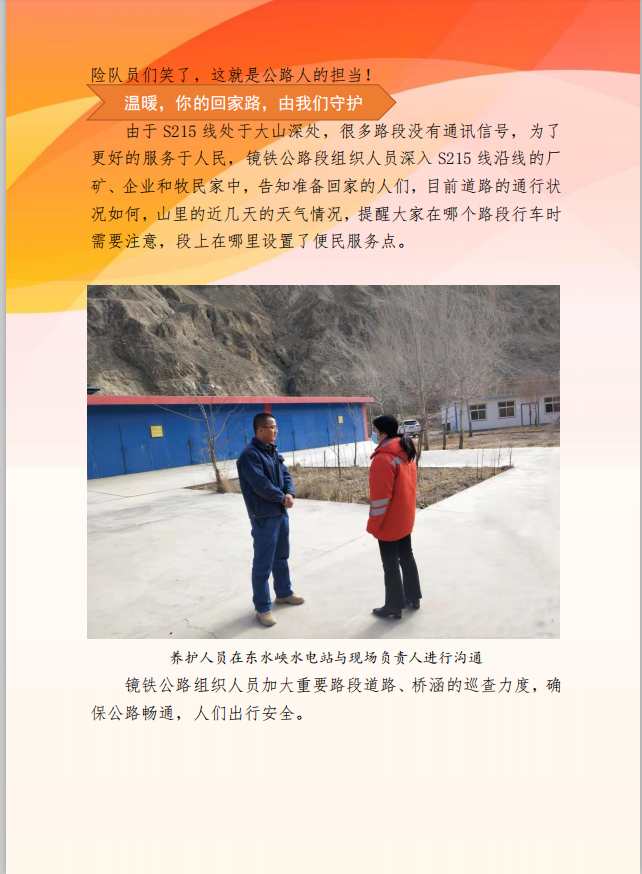 险队员们笑了，这就是公路人的担当！

温暖，你的回家路，由我们守护

由于 S215 线处于大山深处，很多路段没有通讯信号，为了更好的服务于人民，镜铁公路段组织人员深入 S215 线沿线的厂矿、企业和牧民家中，告知准备回家的人们，目前道路的通行状况如何，山里的近几天的天气情况，提醒大家在哪个路段行车时需要注意，段上在哪里设置了便民服务点。

养护人员在东水峡水电站与现场负责人进行沟通

镜铁公路组织人员加大重要路段道路、桥涵的巡查力度，确保公路畅通，人们出行安全。